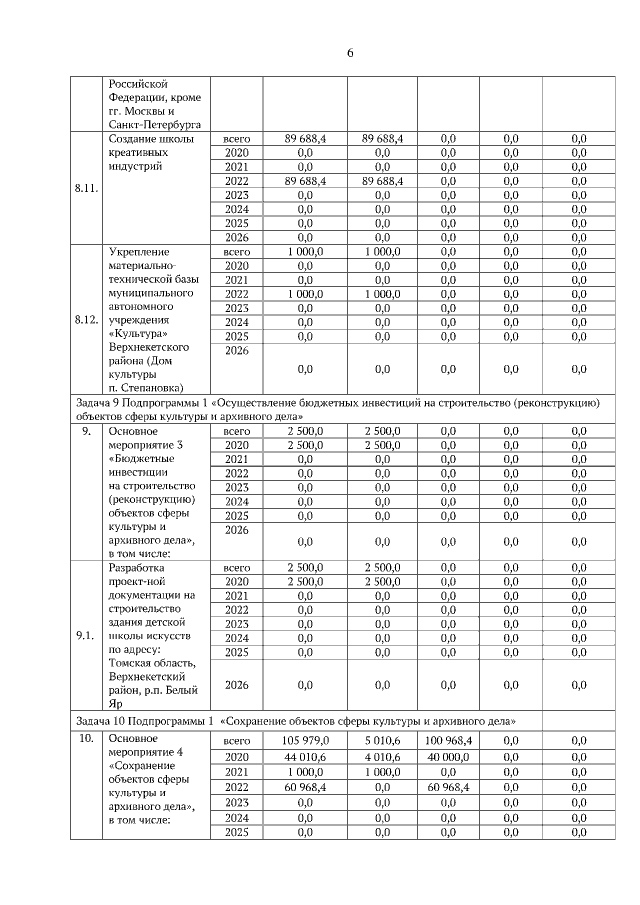 6

|  |  |  |  |  |  |  |  |
|---|---|---|---|---|---|---|---|
|  | Российской Федерации, кроме гг. Москвы и Санкт-Петербурга |  |  |  |  |  |  |
| 8.11. | Создание школы креативных индустрий | всего | 89 688,4 | 89 688,4 | 0,0 | 0,0 | 0,0 |
|  |  | 2020 | 0,0 | 0,0 | 0,0 | 0,0 | 0,0 |
|  |  | 2021 | 0,0 | 0,0 | 0,0 | 0,0 | 0,0 |
|  |  | 2022 | 89 688,4 | 89 688,4 | 0,0 | 0,0 | 0,0 |
|  |  | 2023 | 0,0 | 0,0 | 0,0 | 0,0 | 0,0 |
|  |  | 2024 | 0,0 | 0,0 | 0,0 | 0,0 | 0,0 |
|  |  | 2025 | 0,0 | 0,0 | 0,0 | 0,0 | 0,0 |
|  |  | 2026 | 0,0 | 0,0 | 0,0 | 0,0 | 0,0 |
| 8.12. | Укрепление материально-технической базы муниципального автономного учреждения «Культура» Верхнекетского района (Дом культуры п. Степановка) | всего | 1 000,0 | 1 000,0 | 0,0 | 0,0 | 0,0 |
|  |  | 2020 | 0,0 | 0,0 | 0,0 | 0,0 | 0,0 |
|  |  | 2021 | 0,0 | 0,0 | 0,0 | 0,0 | 0,0 |
|  |  | 2022 | 1 000,0 | 1 000,0 | 0,0 | 0,0 | 0,0 |
|  |  | 2023 | 0,0 | 0,0 | 0,0 | 0,0 | 0,0 |
|  |  | 2024 | 0,0 | 0,0 | 0,0 | 0,0 | 0,0 |
|  |  | 2025 | 0,0 | 0,0 | 0,0 | 0,0 | 0,0 |
|  |  | 2026 | 0,0 | 0,0 | 0,0 | 0,0 | 0,0 |
| Задача 9 Подпрограммы 1 «Осуществление бюджетных инвестиций на строительство (реконструкцию) объектов сферы культуры и архивного дела» |  |  |  |  |  |  |  |
| 9. | Основное мероприятие 3 «Бюджетные инвестиции на строительство (реконструкцию) объектов сферы культуры и архивного дела», в том числе: | всего | 2 500,0 | 2 500,0 | 0,0 | 0,0 | 0,0 |
|  |  | 2020 | 2 500,0 | 2 500,0 | 0,0 | 0,0 | 0,0 |
|  |  | 2021 | 0,0 | 0,0 | 0,0 | 0,0 | 0,0 |
|  |  | 2022 | 0,0 | 0,0 | 0,0 | 0,0 | 0,0 |
|  |  | 2023 | 0,0 | 0,0 | 0,0 | 0,0 | 0,0 |
|  |  | 2024 | 0,0 | 0,0 | 0,0 | 0,0 | 0,0 |
|  |  | 2025 | 0,0 | 0,0 | 0,0 | 0,0 | 0,0 |
|  |  | 2026 | 0,0 | 0,0 | 0,0 | 0,0 | 0,0 |
| 9.1. | Разработка проект-ной документации на строительство здания детской школы искусств по адресу: Томская область, Верхнекетский район, р.п. Белый Яр | всего | 2 500,0 | 2 500,0 | 0,0 | 0,0 | 0,0 |
|  |  | 2020 | 2 500,0 | 2 500,0 | 0,0 | 0,0 | 0,0 |
|  |  | 2021 | 0,0 | 0,0 | 0,0 | 0,0 | 0,0 |
|  |  | 2022 | 0,0 | 0,0 | 0,0 | 0,0 | 0,0 |
|  |  | 2023 | 0,0 | 0,0 | 0,0 | 0,0 | 0,0 |
|  |  | 2024 | 0,0 | 0,0 | 0,0 | 0,0 | 0,0 |
|  |  | 2025 | 0,0 | 0,0 | 0,0 | 0,0 | 0,0 |
|  |  | 2026 | 0,0 | 0,0 | 0,0 | 0,0 | 0,0 |
| Задача 10 Подпрограммы 1 «Сохранение объектов сферы культуры и архивного дела» |  |  |  |  |  |  |  |
| 10. | Основное мероприятие 4 «Сохранение объектов сферы культуры и архивного дела», в том числе: | всего | 105 979,0 | 5 010,6 | 100 968,4 | 0,0 | 0,0 |
|  |  | 2020 | 44 010,6 | 4 010,6 | 40 000,0 | 0,0 | 0,0 |
|  |  | 2021 | 1 000,0 | 1 000,0 | 0,0 | 0,0 | 0,0 |
|  |  | 2022 | 60 968,4 | 0,0 | 60 968,4 | 0,0 | 0,0 |
|  |  | 2023 | 0,0 | 0,0 | 0,0 | 0,0 | 0,0 |
|  |  | 2024 | 0,0 | 0,0 | 0,0 | 0,0 | 0,0 |
|  |  | 2025 | 0,0 | 0,0 | 0,0 | 0,0 | 0,0 |